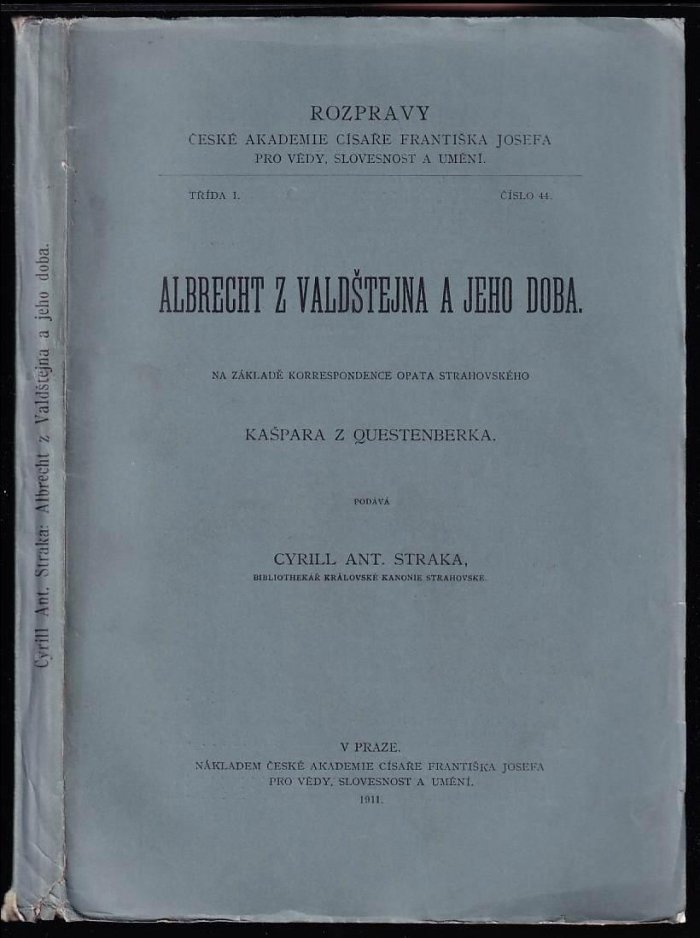 Cyrill Ant. Straka: Albrecht z Valdštejna a jeho doba.

ROZPRAVY
ČESKÉ AKADEMIE CÍSAŘE FRANTIŠKA JOSEFA
PRO VĚDY, SLOVESNOST A UMĚNÍ.

TŘÍDA I. ČÍSLO 44.

ALBRECHT Z VALDŠTEJNA A JEHO DOBA.

NA ZÁKLADĚ KORRESPONDENCE OPATA STRAHOVSKÉHO

KAŠPARA Z QUESTENBERKA.

PODÁVÁ

CYRILL ANT. STRAKA,
BIBLIOTHEKÁŘ KRÁLOVSKÉ KANONIE STRAHOVSKÉ.

V PRAZE.
NÁKLADEM ČESKÉ AKADEMIE CÍSAŘE FRANTIŠKA JOSEFA
PRO VĚDY, SLOVESNOST A UMĚNÍ.
1911.